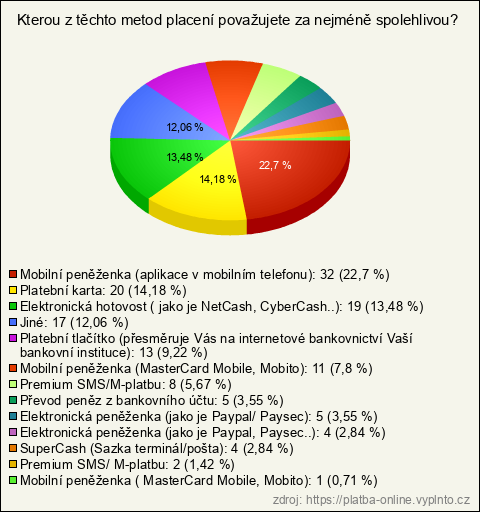 Kterou z těchto metod placení považujete za nejméně spolehlivou?

12,06 %
13,48 %
14,18 %
22,7 %

Mobilní peněženka (aplikace v mobilním telefonu): 32 (22,7 %)
Platební karta: 20 (14,18 %)
Elektronická hotovost ( jako je NetCash, CyberCash..): 19 (13,48 %)
Jiné: 17 (12,06 %)
Platební tlačítko (přesměruje Vás na internetové bankovnictví Vaší bankovní instituce): 13 (9,22 %)
Mobilní peněženka (MasterCard Mobile, Mobito): 11 (7,8 %)
Premium SMS/M-platbu: 8 (5,67 %)
Převod peněz z bankovního účtu: 5 (3,55 %)
Elektronická peněženka (jako je Paypal/ Paysec): 5 (3,55 %)
Elektronická peněženka (jako je Paypal, Paysec..): 4 (2,84 %)
SuperCash (Sazka terminál/pošta): 4 (2,84 %)
Premium SMS/ M-platbu: 2 (1,42 %)
Mobilní peněženka ( MasterCard Mobile, Mobito): 1 (0,71 %)

zdroj: https://platba-online.vyplnto.cz